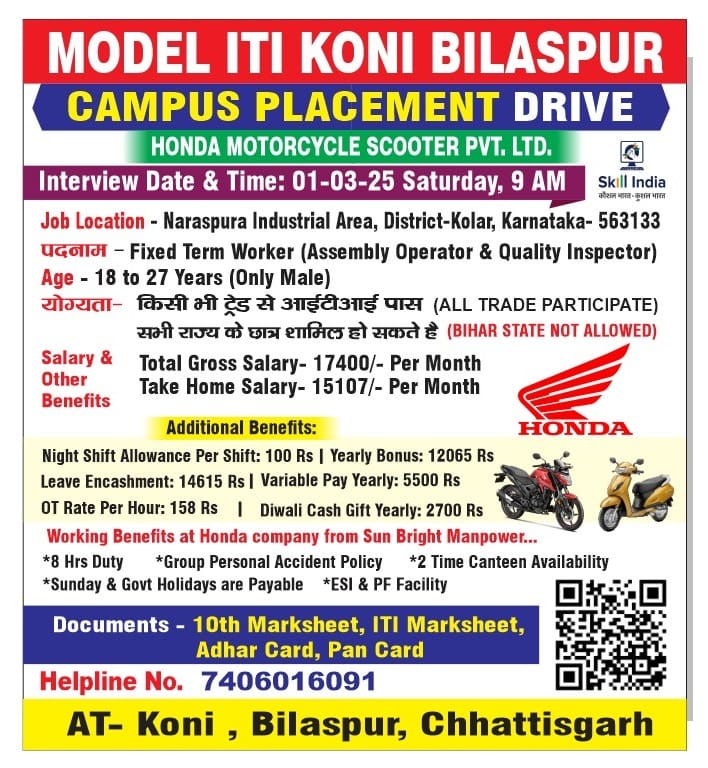 MODEL ITI KONI BILASPUR

CAMPUS PLACEMENT DRIVE

HONDA MOTORCYCLE SCOOTER PVT. LTD.

Skill India
कौशल भारत - कुशल भारत

Interview Date & Time: 01-03-25 Saturday, 9 AM

Job Location - Naraspura Industrial Area, District-Kolar, Karnataka- 563133

पदनाम – Fixed Term Worker (Assembly Operator & Quality Inspector)

Age - 18 to 27 Years (Only Male)

योग्यता- किसी भी ट्रेड से आईटीआई पास (ALL TRADE PARTICIPATE)
सभी राज्य के छात्र शामिल हो सकते है (BIHAR STATE NOT ALLOWED)

Salary & Other Benefits
Total Gross Salary- 17400/- Per Month
Take Home Salary- 15107/- Per Month

HONDA

Additional Benefits:

Night Shift Allowance Per Shift: 100 Rs | Yearly Bonus: 12065 Rs
Leave Encashment: 14615 Rs | Variable Pay Yearly: 5500 Rs
OT Rate Per Hour: 158 Rs | Diwali Cash Gift Yearly: 2700 Rs

Working Benefits at Honda company from Sun Bright Manpower...

*8 Hrs Duty *Group Personal Accident Policy *2 Time Canteen Availability
*Sunday & Govt Holidays are Payable *ESI & PF Facility

Documents - 10th Marksheet, ITI Marksheet, Adhar Card, Pan Card

Helpline No. 7406016091

AT- Koni , Bilaspur, Chhattisgarh